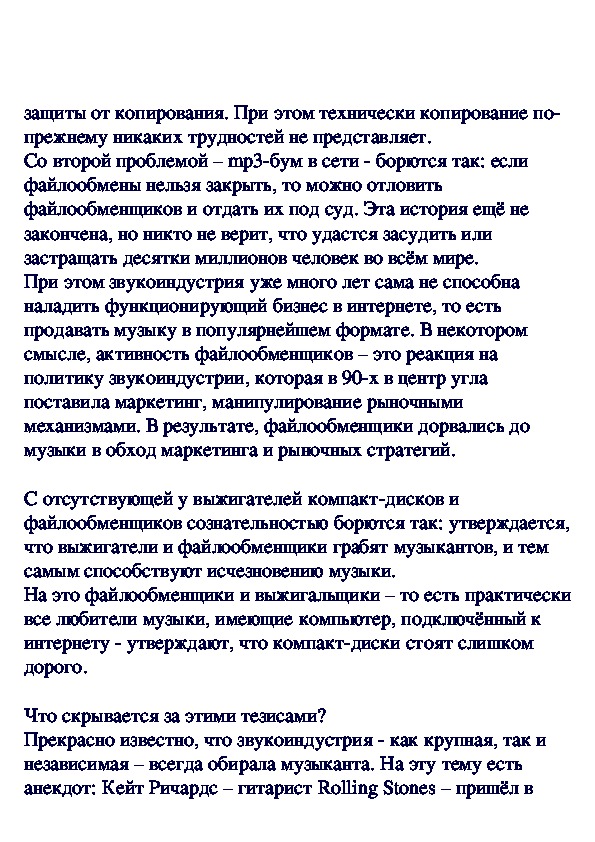 защиты от копирования. При этом технически копирование по-прежнему никаких трудностей не представляет.
Со второй проблемой – mp3-бум в сети - борются так: если файлообмены нельзя закрыть, то можно отловить файлообменщиков и отдать их под суд. Эта история ещё не закончена, но никто не верит, что удастся засудить или застращать десятки миллионов человек во всём мире.
При этом звукоиндустрия уже много лет сама не способна наладить функционирующий бизнес в интернете, то есть продавать музыку в популярнейшем формате. В некотором смысле, активность файлообменщиков – это реакция на политику звукоиндустрии, которая в 90-х в центр угла поставила маркетинг, манипулирование рыночными механизмами. В результате, файлообменщики дорвались до музыки в обход маркетинга и рыночных стратегий.

С отсутствующей у выжигателей компакт-дисков и файлообменщиков сознательностью борются так: утверждается, что выжигатели и файлообменщики грабят музыкантов, и тем самым способствуют исчезновению музыки.
На это файлообменщики и выжигальщики – то есть практически все любители музыки, имеющие компьютер, подключённый к интернету - утверждают, что компакт-диски стоят слишком дорого.

Что скрывается за этими тезисами?
Прекрасно известно, что звукоиндустрия - как крупная, так и независимая – всегда обирала музыканта. На эту тему есть анекдот: Кейт Ричардс – гитарист Rolling Stones – пришёл в